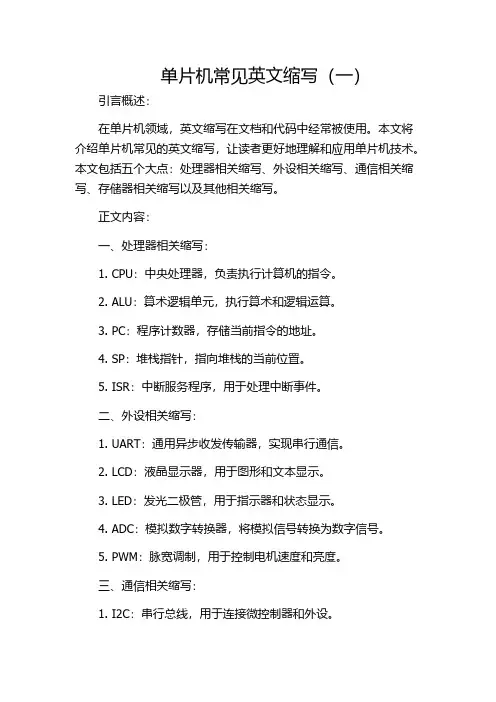 单片机常见英文缩写（一）

引言概述：

在单片机领域，英文缩写在文档和代码中经常被使用。本文将介绍单片机常见的英文缩写，让读者更好地理解和应用单片机技术。本文包括五个大点：处理器相关缩写、外设相关缩写、通信相关缩写、存储器相关缩写以及其他相关缩写。

正文内容：

一、处理器相关缩写：

1. CPU：中央处理器，负责执行计算机的指令。

2. ALU：算术逻辑单元，执行算术和逻辑运算。

3. PC：程序计数器，存储当前指令的地址。

4. SP：堆栈指针，指向堆栈的当前位置。

5. ISR：中断服务程序，用于处理中断事件。

二、外设相关缩写：

1. UART：通用异步收发传输器，实现串行通信。

2. LCD：液晶显示器，用于图形和文本显示。

3. LED：发光二极管，用于指示器和状态显示。

4. ADC：模拟数字转换器，将模拟信号转换为数字信号。

5. PWM：脉宽调制，用于控制电机速度和亮度。

三、通信相关缩写：

1. I2C：串行总线，用于连接微控制器和外设。